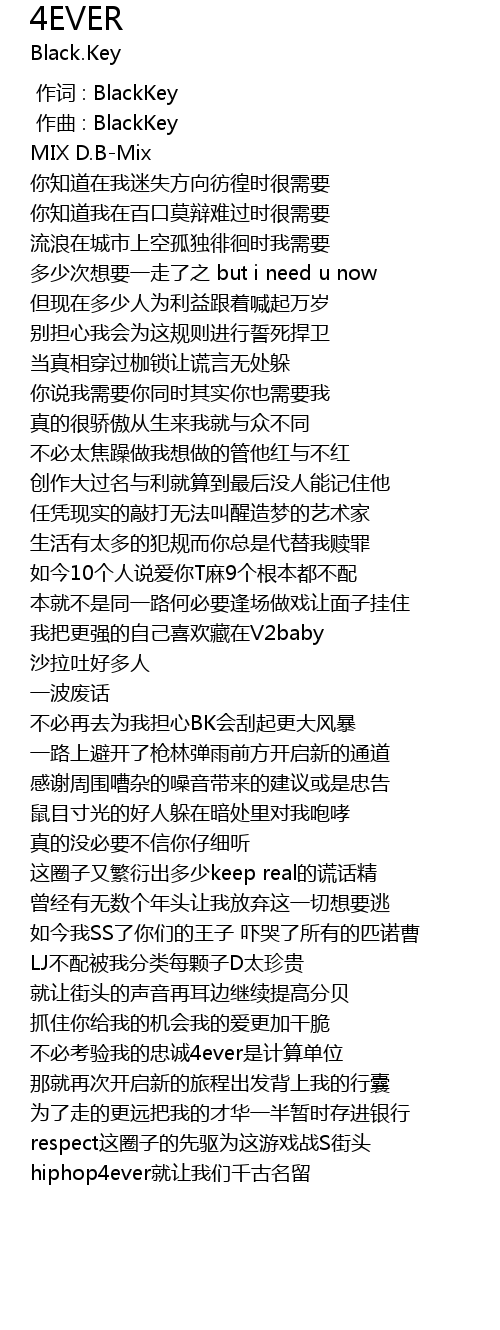 4EVER
Black.Key

作词 : BlackKey
作曲 : BlackKey
MIX D.B-Mix
你知道在我迷失方向彷徨时很需要
你知道我在百口莫辩难过时很需要
流浪在城市上空孤独徘徊时我需要
多少次想要一走了之 but i need u now
但现在多少人为利益跟着喊起万岁
别担心我会为这规则进行誓死捍卫
当真相穿过枷锁让谎言无处躲
你说我需要你同时其实你也需要我
真的很骄傲从生来我就与众不同
不必太焦躁做我想做的管他红与不红
创作大过名与利就算到最后没人能记住他
任凭现实的敲打无法叫醒造梦的艺术家
生活有太多的犯规而你总是代替我赎罪
如今10个人说爱你T麻9个根本都不配
本就不是同一路何必要逢场做戏让面子挂住
我把更强的自己喜欢藏在V2baby
沙拉吐好多人
一波废话
不必再去为我担心BK会刮起更大风暴
一路上避开了枪林弹雨前方开启新的通道
感谢周围嘈杂的噪音带来的建议或是忠告
鼠目寸光的好人躲在暗处里对我咆哮
真的没必要不信你仔细听
这圈子又繁衍出多少keep real的谎话精
曾经有无数个年头让我放弃这一切想要逃
如今我SS了你们的王子 吓哭了所有的匹诺曹
LJ不配被我分类每颗子D太珍贵
就让街头的声音再耳边继续提高分贝
抓住你给我的机会我的爱更加干脆
不必考验我的忠诚4ever是计算单位
那就再次开启新的旅程出发背上我的行囊
为了走的更远把我的才华一半暂时存进银行
respect这圈子的先驱为这游戏战S街头
hiphop4ever就让我们千古名留